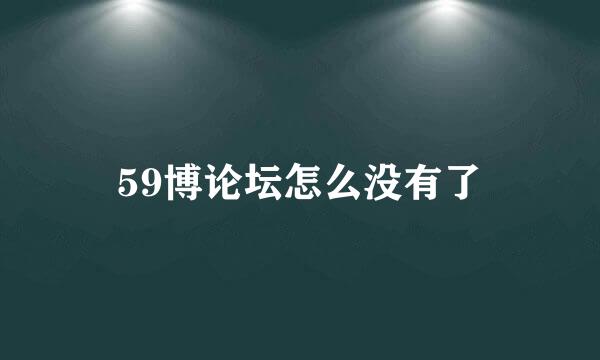 59博论坛怎么没有了